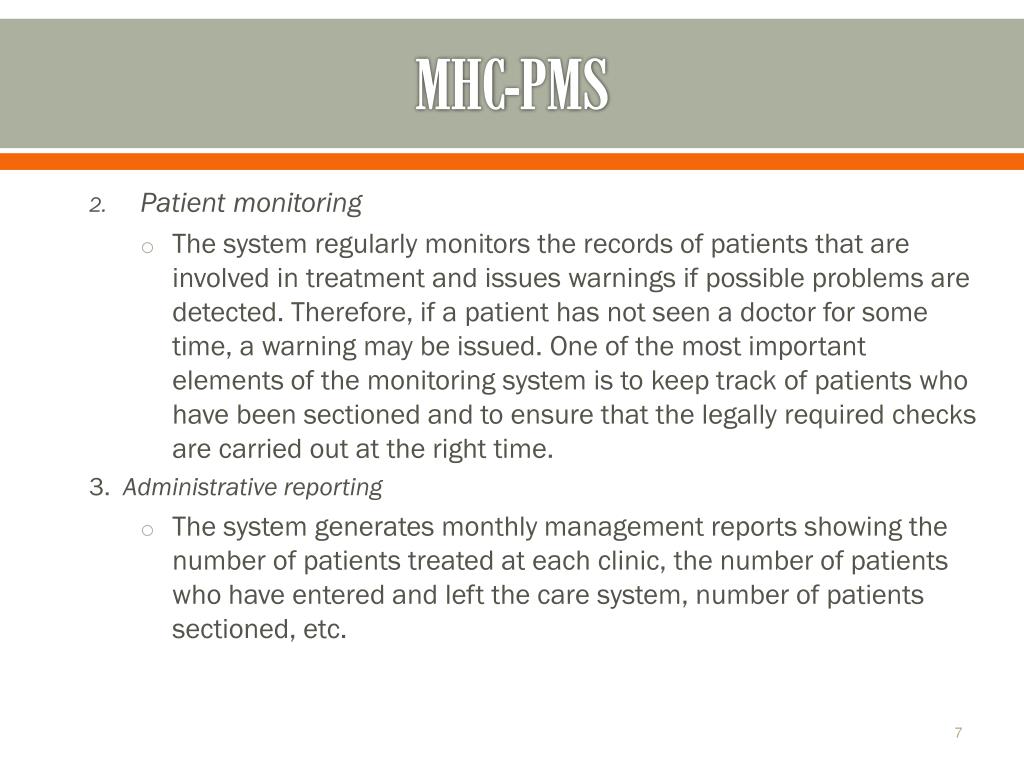 MHC-PMS

2. Patient monitoring

o The system regularly monitors the records of patients that are involved in treatment and issues warnings if possible problems are detected. Therefore, if a patient has not seen a doctor for some time, a warning may be issued. One of the most important elements of the monitoring system is to keep track of patients who have been sectioned and to ensure that the legally required checks are carried out at the right time.

3. Administrative reporting

o The system generates monthly management reports showing the number of patients treated at each clinic, the number of patients who have entered and left the care system, number of patients sectioned, etc.

7